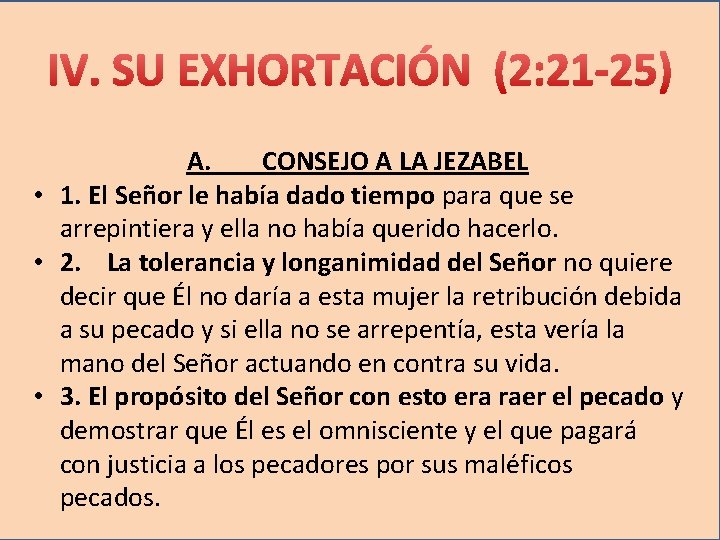 IV. SU EXHORTACIÓN (2:21-25)

A. CONSEJO A LA JEZABEL

• 1. El Señor le había dado tiempo para que se arrepintiera y ella no había querido hacerlo.
• 2. La tolerancia y longanimidad del Señor no quiere decir que Él no daría a esta mujer la retribución debida a su pecado y si ella no se arrepentía, esta vería la mano del Señor actuando en contra su vida.
• 3. El propósito del Señor con esto era raer el pecado y demostrar que Él es el omnisciente y el que pagará con justicia a los pecadores por sus maléficos pecados.